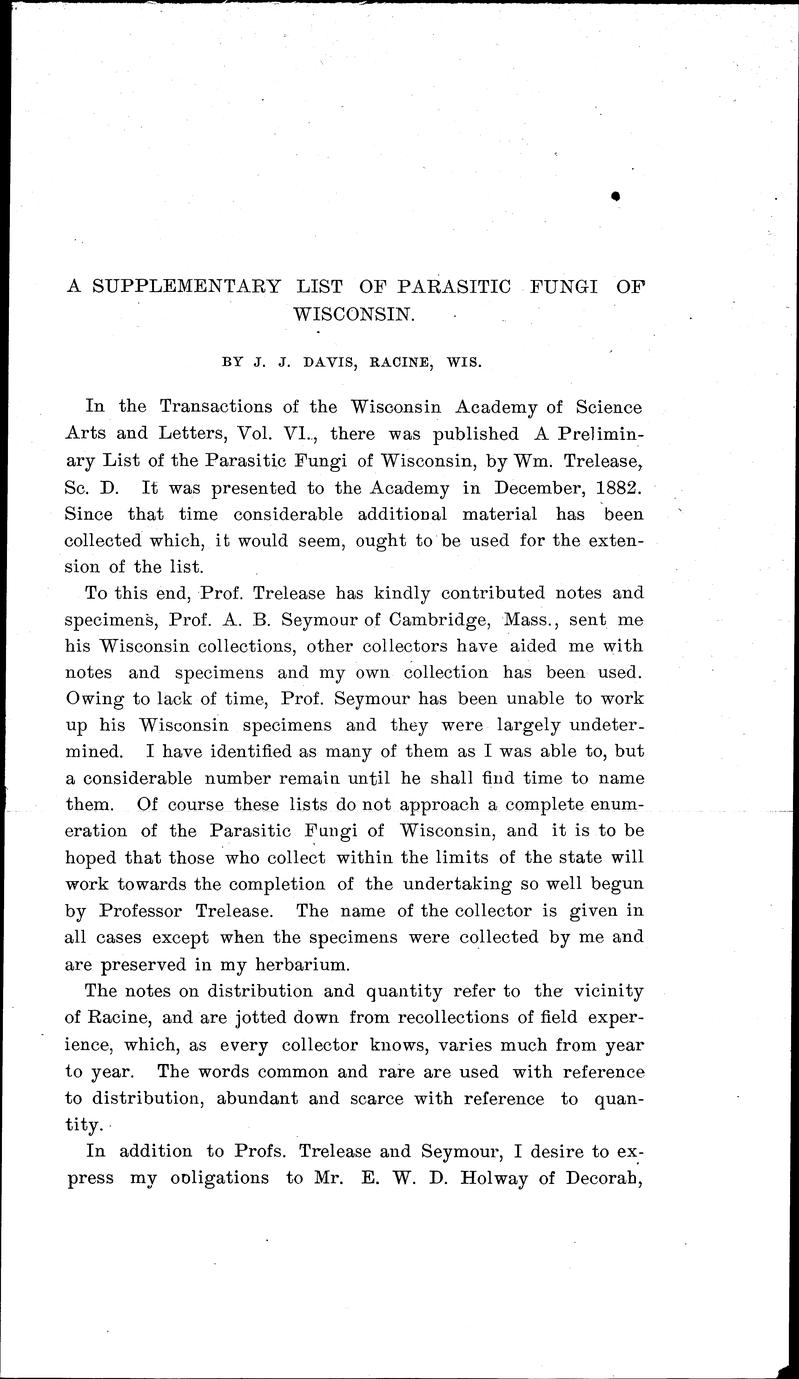 A SUPPLEMENTARY LIST OF PARASITIC FUNGI OF WISCONSIN.

BY J. J. DAVIS, RACINE, WIS.

In the Transactions of the Wisconsin Academy of Science Arts and Letters, Vol. VI., there was published A Preliminary List of the Parasitic Fungi of Wisconsin, by Wm. Trelease, Sc. D. It was presented to the Academy in December, 1882. Since that time considerable additional material has been collected which, it would seem, ought to be used for the extension of the list.

To this end, Prof. Trelease has kindly contributed notes and specimens, Prof. A. B. Seymour of Cambridge, Mass., sent me his Wisconsin collections, other collectors have aided me with notes and specimens and my own collection has been used. Owing to lack of time, Prof. Seymour has been unable to work up his Wisconsin specimens and they were largely undetermined. I have identified as many of them as I was able to, but a considerable number remain until he shall find time to name them. Of course these lists do not approach a complete enumeration of the Parasitic Fungi of Wisconsin, and it is to be hoped that those who collect within the limits of the state will work towards the completion of the undertaking so well begun by Professor Trelease. The name of the collector is given in all cases except when the specimens were collected by me and are preserved in my herbarium.

The notes on distribution and quantity refer to the vicinity of Racine, and are jotted down from recollections of field experience, which, as every collector knows, varies much from year to year. The words common and rare are used with reference to distribution, abundant and scarce with reference to quantity.

In addition to Profs. Trelease and Seymour, I desire to express my obligations to Mr. E. W. D. Holway of Decorah,